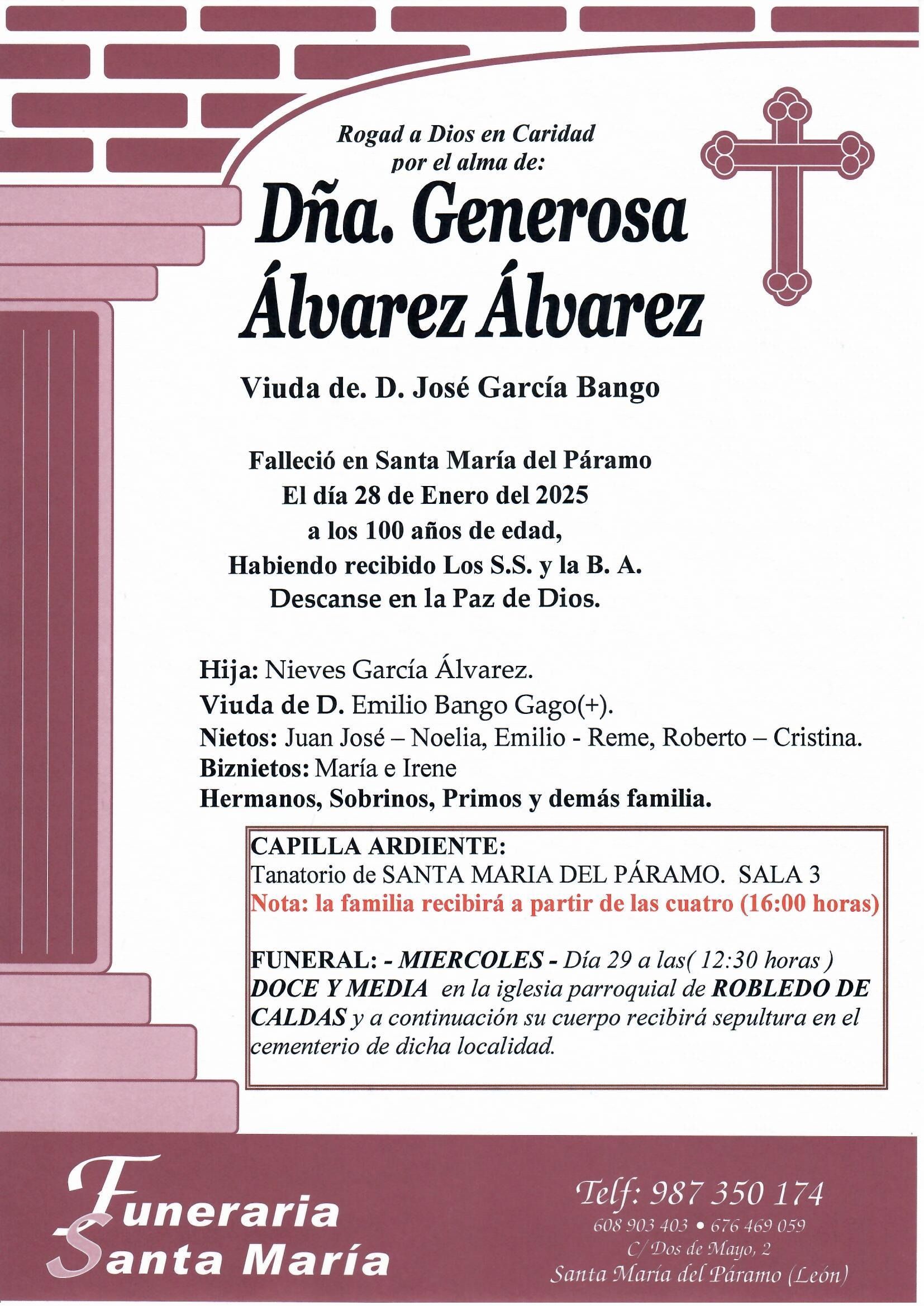 Rogad a Dios en Caridad
por el alma de:

Dña. Generosa
Álvarez Álvarez

Viuda de. D. José García Bango

Falleció en Santa María del Páramo
El día 28 de Enero del 2025
a los 100 años de edad,
Habiendo recibido Los S.S. y la B. A.
Descanse en la Paz de Dios.

Hija: Nieves García Álvarez.
Viuda de D. Emilio Bango Gago(+).
Nietos: Juan José – Noelia, Emilio - Reme, Roberto – Cristina.
Biznietos: María e Irene
Hermanos, Sobrinos, Primos y demás familia.

CAPILLA ARDIENTE:
Tanatorio de SANTA MARIA DEL PÁRAMO. SALA 3
Nota: la familia recibirá a partir de las cuatro (16:00 horas)

FUNERAL: - MIERCOLES - Día 29 a las( 12:30 horas ) DOCE Y MEDIA en la iglesia parroquial de ROBLEDO DE CALDAS y a continuación su cuerpo recibirá sepultura en el cementerio de dicha localidad.

Funeraria
Santa María

Telf: 987 350 174
608 903 403 • 676 469 059
C/ Dos de Mayo, 2
Santa María del Páramo (León)